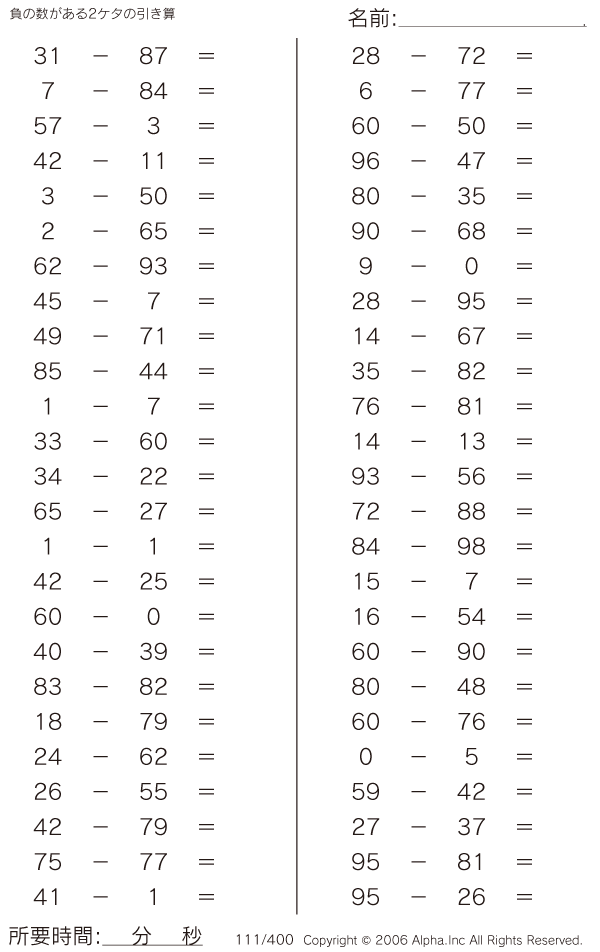 負の数がある2ケタの引き算

名前:

$31 - 87 =$
$7 - 84 =$
$57 - 3 =$
$42 - 11 =$
$3 - 50 =$
$2 - 65 =$
$62 - 93 =$
$45 - 7 =$
$49 - 71 =$
$85 - 44 =$
$1 - 7 =$
$33 - 60 =$
$34 - 22 =$
$65 - 27 =$
$1 - 1 =$
$42 - 25 =$
$60 - 0 =$
$40 - 39 =$
$83 - 82 =$
$18 - 79 =$
$24 - 62 =$
$26 - 55 =$
$42 - 79 =$
$75 - 77 =$
$41 - 1 =$

$28 - 72 =$
$6 - 77 =$
$60 - 50 =$
$96 - 47 =$
$80 - 35 =$
$90 - 68 =$
$9 - 0 =$
$28 - 95 =$
$14 - 67 =$
$35 - 82 =$
$76 - 81 =$
$14 - 13 =$
$93 - 56 =$
$72 - 88 =$
$84 - 98 =$
$15 - 7 =$
$16 - 54 =$
$60 - 90 =$
$80 - 48 =$
$60 - 76 =$
$0 - 5 =$
$59 - 42 =$
$27 - 37 =$
$95 - 81 =$
$95 - 26 =$

所要時間: 分 秒

111/400 Copyright © 2006 Alpha.Inc All Rights Reserved.